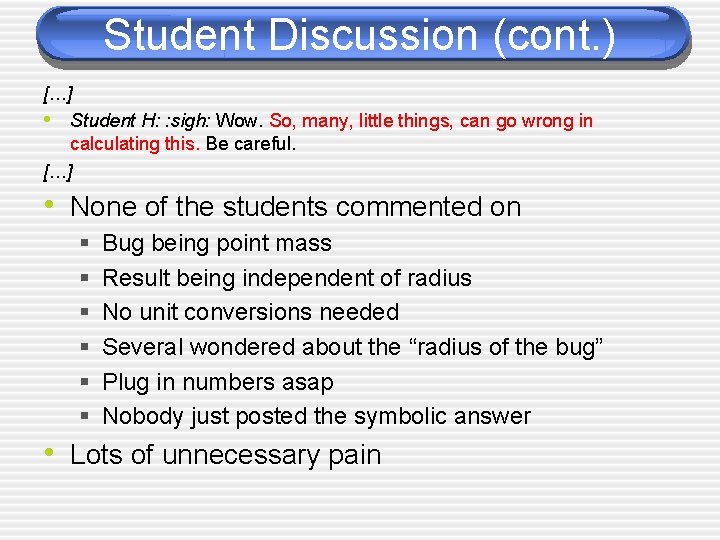 Student Discussion (cont.)

[…]

• Student H: :sigh: Wow. So, many, little things, can go wrong in calculating this. Be careful.

[…]

• None of the students commented on
 ▪ Bug being point mass
 ▪ Result being independent of radius
 ▪ No unit conversions needed
 ▪ Several wondered about the “radius of the bug”
 ▪ Plug in numbers asap
 ▪ Nobody just posted the symbolic answer
• Lots of unnecessary pain